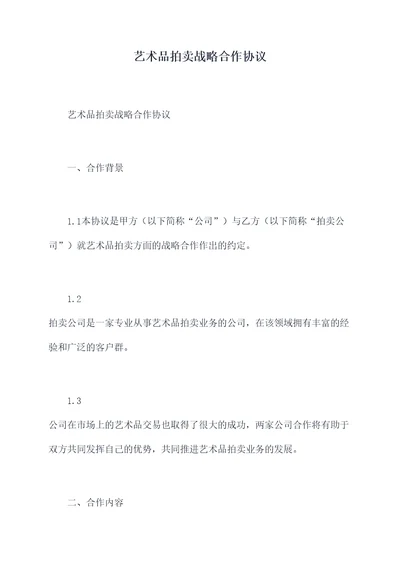 艺术品拍卖战略合作协议

艺术品拍卖战略合作协议

一、合作背景

1.1本协议是甲方（以下简称“公司”）与乙方（以下简称“拍卖公司”）就艺术品拍卖方面的战略合作作出的约定。

1.2
拍卖公司是一家专业从事艺术品拍卖业务的公司，在该领域拥有丰富的经验和广泛的客户群。

1.3
公司在市场上的艺术品交易也取得了很大的成功，两家公司合作将有助于双方共同发挥自己的优势，共同推进艺术品拍卖业务的发展。

二、合作内容